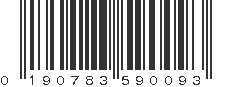 0 190783 590093